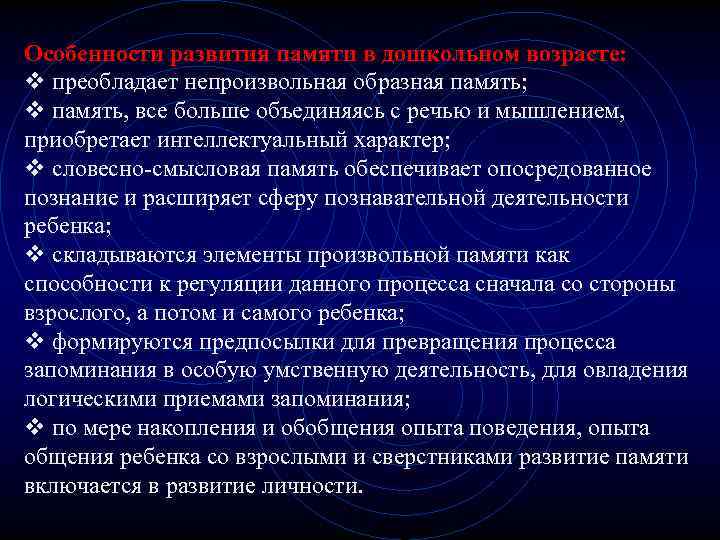 Особенности развития памяти в дошкольном возрасте:
❖ преобладает непроизвольная образная память;
❖ память, все больше объединяясь с речью и мышлением, приобретает интеллектуальный характер;
❖ словесно-смысловая память обеспечивает опосредованное познание и расширяет сферу познавательной деятельности ребенка;
❖ складываются элементы произвольной памяти как способности к регуляции данного процесса сначала со стороны взрослого, а потом и самого ребенка;
❖ формируются предпосылки для превращения процесса запоминания в особую умственную деятельность, для овладения логическими приемами запоминания;
❖ по мере накопления и обобщения опыта поведения, опыта общения ребенка со взрослыми и сверстниками развитие памяти включается в развитие личности.